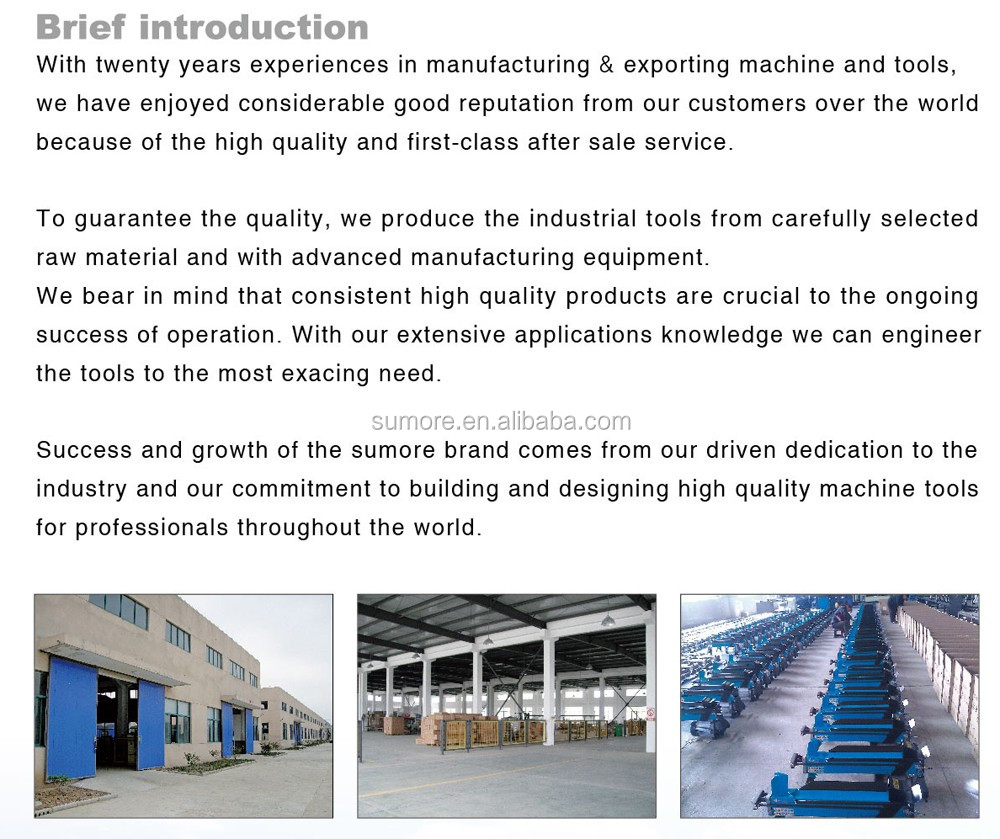 Brief introduction

With twenty years experiences in manufacturing & exporting machine and tools, we have enjoyed considerable good reputation from our customers over the world because of the high quality and first-class after sale service.

To guarantee the quality, we produce the industrial tools from carefully selected raw material and with advanced manufacturing equipment.
We bear in mind that consistent high quality products are crucial to the ongoing success of operation. With our extensive applications knowledge we can engineer the tools to the most exacing need.

Success and growth of the sumore brand comes from our driven dedication to the industry and our commitment to building and designing high quality machine tools for professionals throughout the world.

sumore.en.alibaba.com